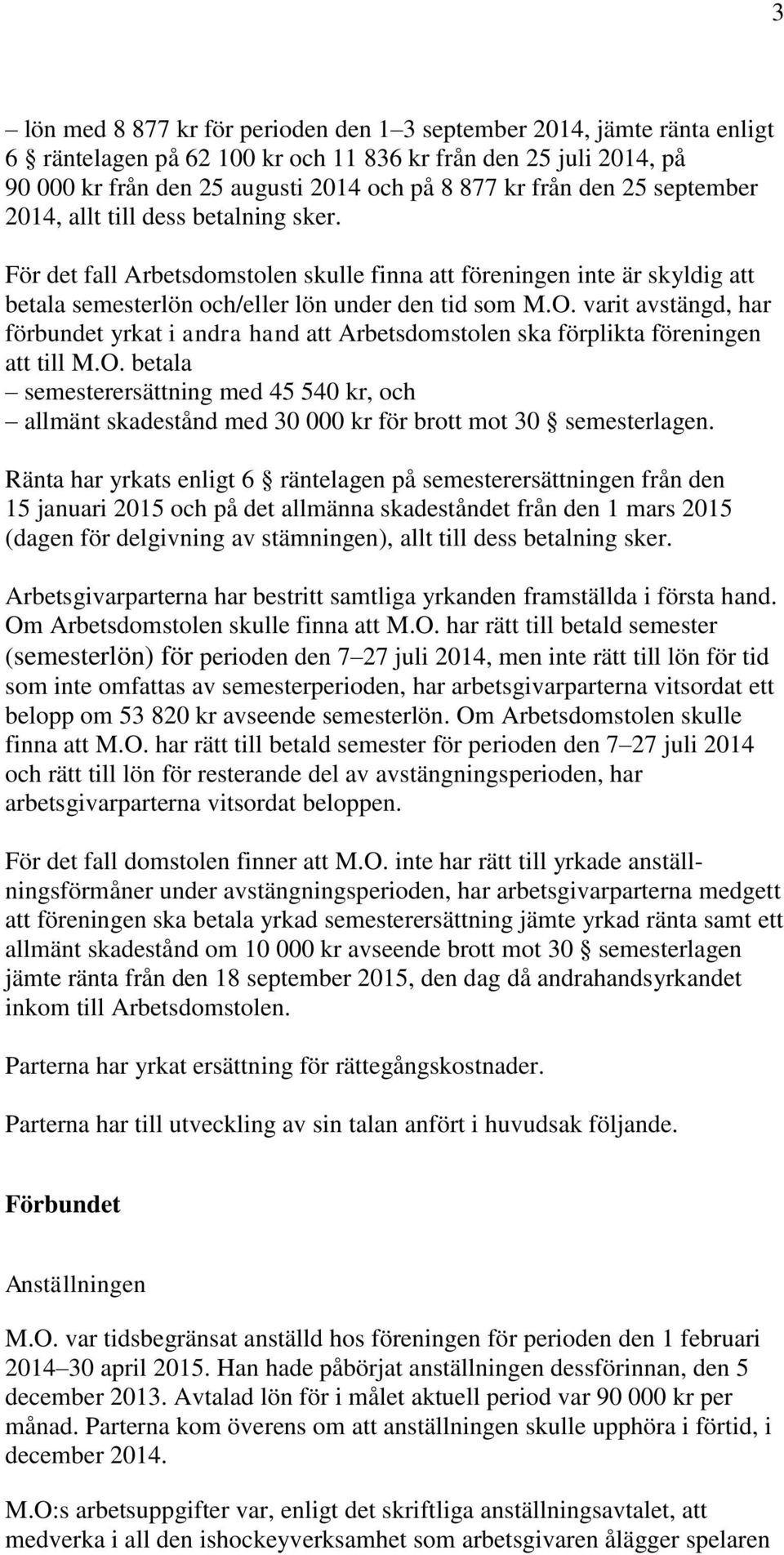 3

– lön med 8 877 kr för perioden den 1–3 september 2014, jämte ränta enligt 6 § räntelagen på 62 100 kr och 11 836 kr från den 25 juli 2014, på 90 000 kr från den 25 augusti 2014 och på 8 877 kr från den 25 september 2014, allt till dess betalning sker.

För det fall Arbetsdomstolen skulle finna att föreningen inte är skyldig att betala semesterlön och/eller lön under den tid som M.O. varit avstängd, har förbundet yrkat i andra hand att Arbetsdomstolen ska förplikta föreningen att till M.O. betala
– semesterersättning med 45 540 kr, och
– allmänt skadestånd med 30 000 kr för brott mot 30 § semesterlagen.

Ränta har yrkats enligt 6 § räntelagen på semesterersättningen från den 15 januari 2015 och på det allmänna skadeståndet från den 1 mars 2015 (dagen för delgivning av stämningen), allt till dess betalning sker.

Arbetsgivarparterna har bestritt samtliga yrkanden framställda i första hand. Om Arbetsdomstolen skulle finna att M.O. har rätt till betald semester (semesterlön) för perioden den 7–27 juli 2014, men inte rätt till lön för tid som inte omfattas av semesterperioden, har arbetsgivarparterna vitsordat ett belopp om 53 820 kr avseende semesterlön. Om Arbetsdomstolen skulle finna att M.O. har rätt till betald semester för perioden den 7–27 juli 2014 och rätt till lön för resterande del av avstängningsperioden, har arbetsgivarparterna vitsordat beloppen.

För det fall domstolen finner att M.O. inte har rätt till yrkade anställningsförmåner under avstängningsperioden, har arbetsgivarparterna medgett att föreningen ska betala yrkad semesterersättning jämte yrkad ränta samt ett allmänt skadestånd om 10 000 kr avseende brott mot 30 § semesterlagen jämte ränta från den 18 september 2015, den dag då andrahandsyrkandet inkom till Arbetsdomstolen.

Parterna har yrkat ersättning för rättegångskostnader.

Parterna har till utveckling av sin talan anfört i huvudsak följande.

Förbundet

Anställningen

M.O. var tidsbegränsat anställd hos föreningen för perioden den 1 februari 2014–30 april 2015. Han hade påbörjat anställningen dessförinnan, den 5 december 2013. Avtalad lön för i målet aktuell period var 90 000 kr per månad. Parterna kom överens om att anställningen skulle upphöra i förtid, i december 2014.

M.O:s arbetsuppgifter var, enligt det skriftliga anställningsavtalet, att medverka i all den ishockeyverksamhet som arbetsgivaren ålägger spelaren